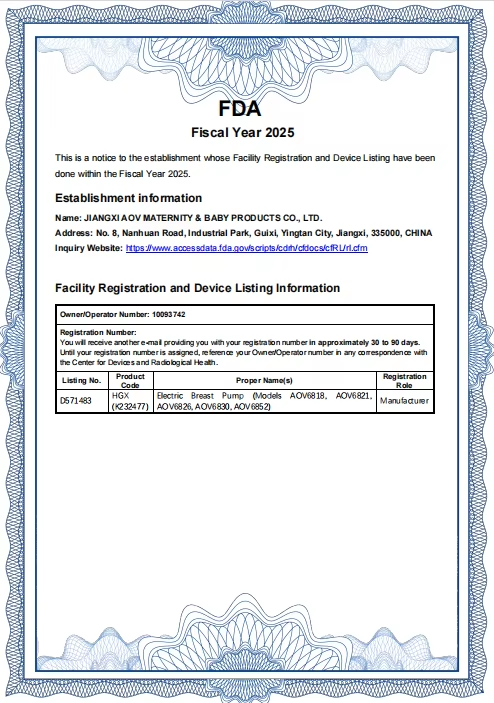 FDA

Fiscal Year 2025

This is a notice to the establishment whose Facility Registration and Device Listing have been done within the Fiscal Year 2025.

Establishment information

Name: JIANGXI AOV MATERNITY & BABY PRODUCTS CO., LTD.
Address: No. 8, Nanhuan Road, Industrial Park, Guixi, Yingtan City, Jiangxi, 335000, CHINA
Inquiry Website: https://www.accessdata.fda.gov/scripts/cdrh/cfdocs/cfRL/rl.cfm

Facility Registration and Device Listing Information

Owner/Operator Number: 10093742

Registration Number:
You will receive another e-mail providing you with your registration number in approximately 30 to 90 days.
Until your registration number is assigned, reference your Owner/Operator number in any correspondence with the Center for Devices and Radiological Health.

| Listing No. | Product Code | Proper Name(s) | Registration Role |
|---|---|---|---|
| D571483 | HGX (K232477) | Electric Breast Pump (Models AOV6818, AOV6821, AOV6826, AOV6830, AOV6852) | Manufacturer |